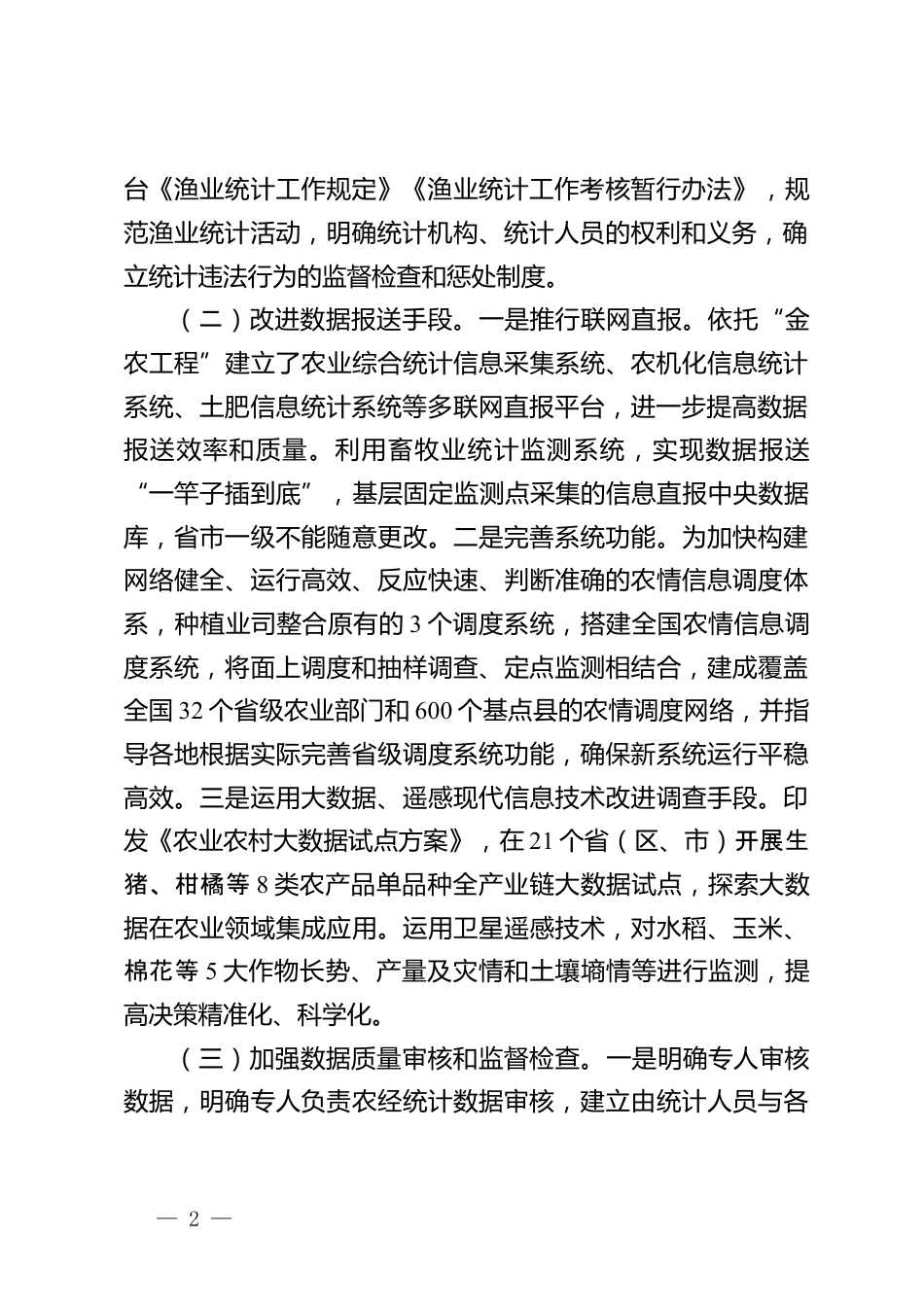 台《渔业统计工作规定》《渔业统计工作考核暂行办法》，规范渔业统计活动，明确统计机构、统计人员的权利和义务，确立统计违法行为的监督检查和惩处制度。

（二）改进数据报送手段。一是推行联网直报。依托“金农工程”建立了农业综合统计信息采集系统、农机化信息统计系统、土肥信息统计系统等多联网直报平台，进一步提高数据报送效率和质量。利用畜牧业统计监测系统，实现数据报送“一竿子插到底”，基层固定监测点采集的信息直报中央数据库，省市一级不能随意更改。二是完善系统功能。为加快构建网络健全、运行高效、反应快速、判断准确的农情信息调度体系，种植业司整合原有的 3 个调度系统，搭建全国农情信息调度系统，将面上调度和抽样调查、定点监测相结合，建成覆盖全国 32 个省级农业部门和 600 个基点县的农情调度网络，并指导各地根据实际完善省级调度系统功能，确保新系统运行平稳高效。三是运用大数据、遥感现代信息技术改进调查手段。印发《农业农村大数据试点方案》，在 21 个省（区、市）开展生猪、柑橘等 8 类农产品单品种全产业链大数据试点，探索大数据在农业领域集成应用。运用卫星遥感技术，对水稻、玉米、棉花等 5 大作物长势、产量及灾情和土壤墒情等进行监测，提高决策精准化、科学化。

（三）加强数据质量审核和监督检查。一是明确专人审核数据，明确专人负责农经统计数据审核，建立由统计人员与各

— 2 —